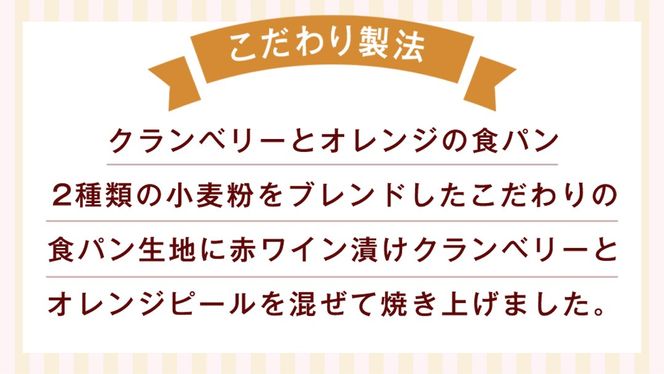 こだわり製法

クランベリーとオレンジの食パン

2種類の小麦粉をブレンドしたこだわりの食パン生地に赤ワイン漬けクランベリーとオレンジピールを混ぜて焼き上げました。